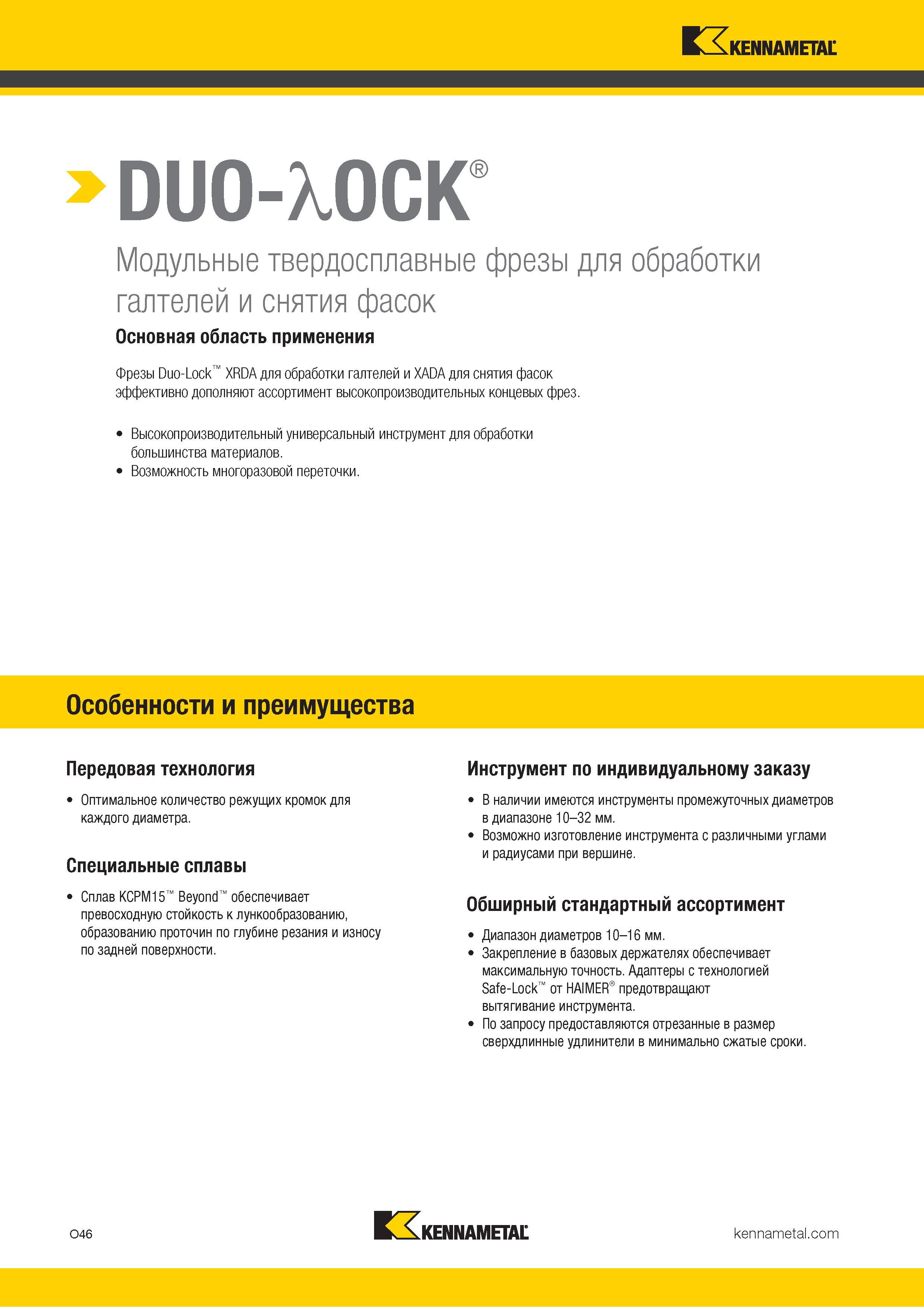 KENNAMETAL

DUO-λOCK®

Модульные твердосплавные фрезы для обработки галтелей и снятия фасок

Основная область применения

Фрезы Duo-Lock™ XRDA для обработки галтелей и XADA для снятия фасок эффективно дополняют ассортимент высокопроизводительных концевых фрез.

• Высокопроизводительный универсальный инструмент для обработки большинства материалов.
• Возможность многоразовой переточки.

Особенности и преимущества

Передовая технология

• Оптимальное количество режущих кромок для каждого диаметра.

Специальные сплавы

• Сплав KCPM15™ Beyond™ обеспечивает превосходную стойкость к лункообразованию, образованию проточин по глубине резания и износу по задней поверхности.

Инструмент по индивидуальному заказу

• В наличии имеются инструменты промежуточных диаметров в диапазоне 10–32 мм.
• Возможно изготовление инструмента с различными углами и радиусами при вершине.

Обширный стандартный ассортимент

• Диапазон диаметров 10–16 мм.
• Закрепление в базовых держателях обеспечивает максимальную точность. Адаптеры с технологией Safe-Lock™ от HAIMER® предотвращают вытягивание инструмента.
• По запросу предоставляются отрезанные в размер сверхдлинные удлинители в минимально сжатые сроки.

O46

KENNAMETAL

kennametal.com